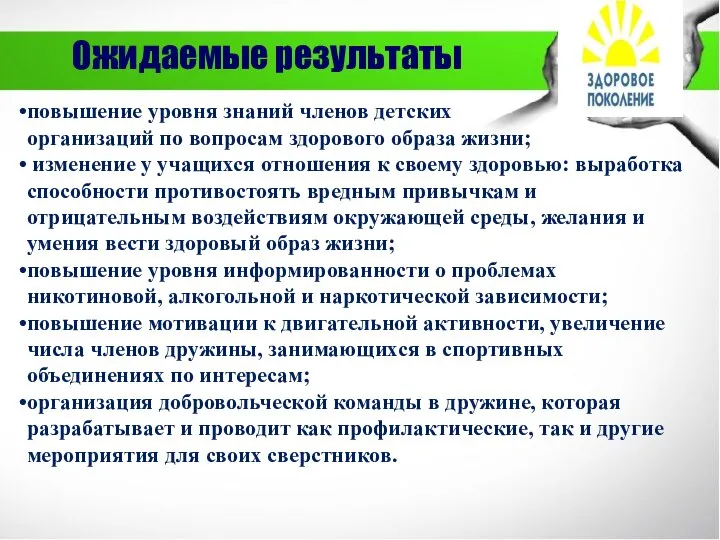 Ожидаемые результаты

ЗДОРОВОЕ ПОКОЛЕНИЕ

•повышение уровня знаний членов детских организаций по вопросам здорового образа жизни;

• изменение у учащихся отношения к своему здоровью: выработка способности противостоять вредным привычкам и отрицательным воздействиям окружающей среды, желания и умения вести здоровый образ жизни;

•повышение уровня информированности о проблемах никотиновой, алкогольной и наркотической зависимости;

•повышение мотивации к двигательной активности, увеличение числа членов дружины, занимающихся в спортивных объединениях по интересам;

•организация добровольческой команды в дружине, которая разрабатывает и проводит как профилактические, так и другие мероприятия для своих сверстников.